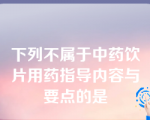 下列不属于中药饮片用药指导内容与要点的是